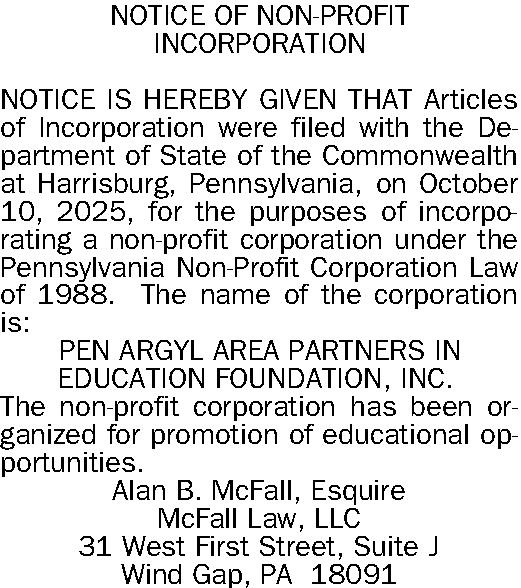 NOTICE OF NON-PROFIT INCORPORATION

NOTICE IS HEREBY GIVEN THAT Articles of Incorporation were filed with the Department of State of the Commonwealth at Harrisburg, Pennsylvania, on October 10, 2025, for the purposes of incorporating a non-profit corporation under the Pennsylvania Non-Profit Corporation Law of 1988. The name of the corporation is:

PEN ARGYL AREA PARTNERS IN EDUCATION FOUNDATION, INC.

The non-profit corporation has been organized for promotion of educational opportunities.

Alan B. McFall, Esquire
McFall Law, LLC
31 West First Street, Suite J
Wind Gap, PA 18091